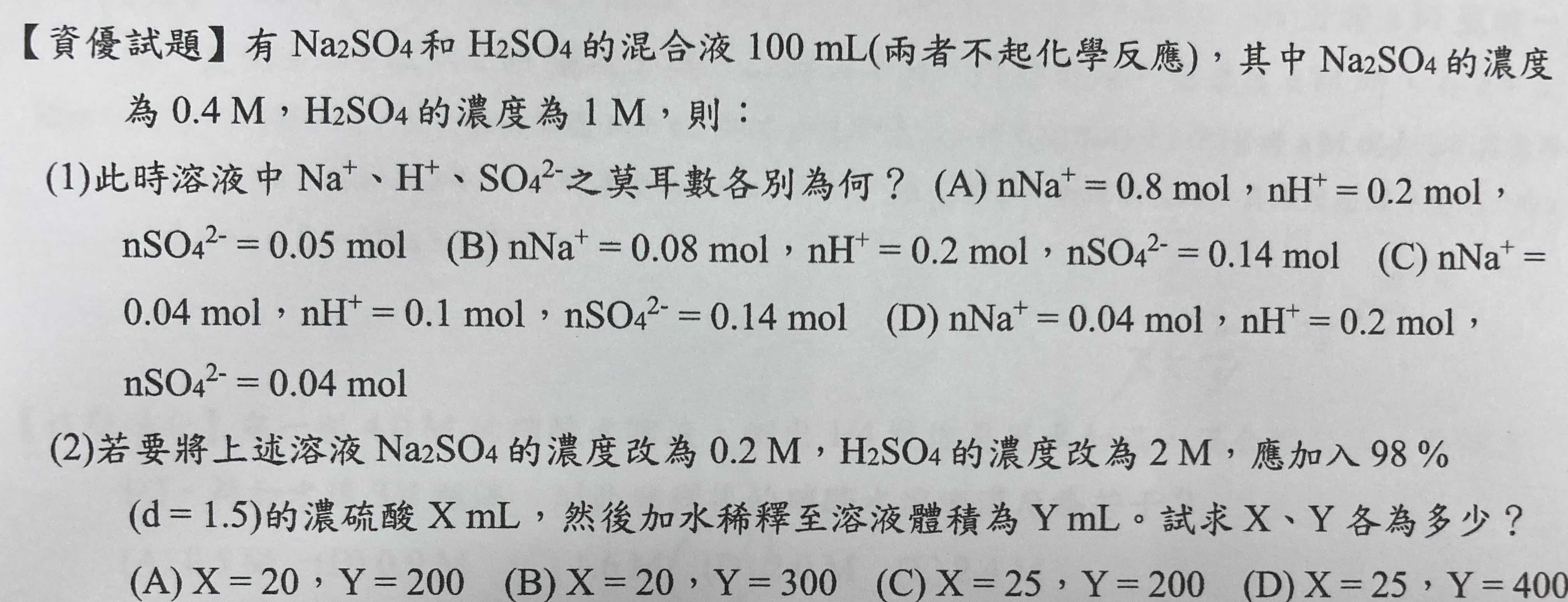 【資優試題】有 $Na_2SO_4$ 和 $H_2SO_4$ 的混合液 100 mL(兩者不起化學反應)，其中 $Na_2SO_4$ 的濃度為 0.4 M，$H_2SO_4$ 的濃度為 1 M，則：

(1)此時溶液中 $Na^+$、$H^+$、$SO_4^{2-}$之莫耳數各別為何？ (A) $nNa^+ = 0.8$ mol，$nH^+ = 0.2$ mol，$nSO_4^{2-} = 0.05$ mol (B) $nNa^+ = 0.08$ mol，$nH^+ = 0.2$ mol，$nSO_4^{2-} = 0.14$ mol (C) $nNa^+ = 0.04$ mol，$nH^+ = 0.1$ mol，$nSO_4^{2-} = 0.14$ mol (D) $nNa^+ = 0.04$ mol，$nH^+ = 0.2$ mol，$nSO_4^{2-} = 0.04$ mol

(2)若要將上述溶液 $Na_2SO_4$ 的濃度改為 0.2 M，$H_2SO_4$ 的濃度改為 2 M，應加入 98 % (d = 1.5)的濃硫酸 X mL，然後加水稀釋至溶液體積為 Y mL。試求 X、Y 各為多少？

(A) X = 20，Y = 200 (B) X = 20，Y = 300 (C) X = 25，Y = 200 (D) X = 25，Y = 400